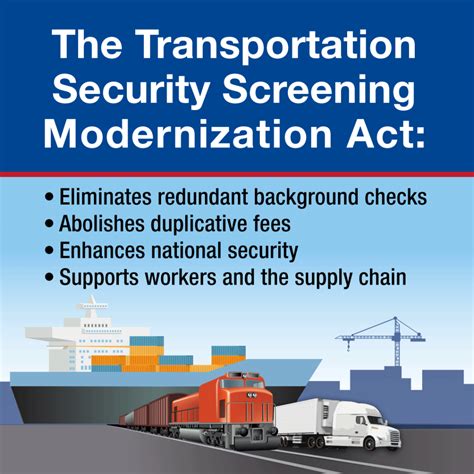 The Transportation Security Screening Modernization Act:

• Eliminates redundant background checks
• Abolishes duplicative fees
• Enhances national security
• Supports workers and the supply chain